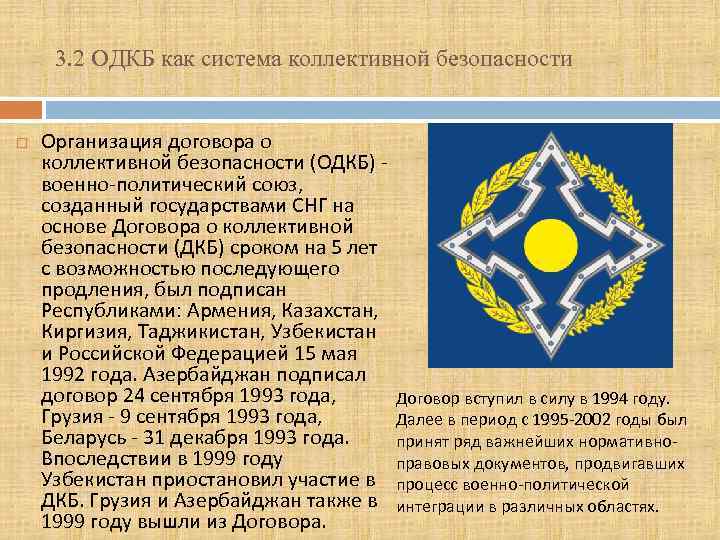 3.2 ОДКБ как система коллективной безопасности

Организация договора о коллективной безопасности (ОДКБ) - военно-политический союз, созданный государствами СНГ на основе Договора о коллективной безопасности (ДКБ) сроком на 5 лет с возможностью последующего продления, был подписан Республиками: Армения, Казахстан, Киргизия, Таджикистан, Узбекистан и Российской Федерацией 15 мая 1992 года. Азербайджан подписал договор 24 сентября 1993 года, Грузия - 9 сентября 1993 года, Беларусь - 31 декабря 1993 года. Впоследствии в 1999 году Узбекистан приостановил участие в ДКБ. Грузия и Азербайджан также в 1999 году вышли из Договора.

Договор вступил в силу в 1994 году. Далее в период с 1995-2002 годы был принят ряд важнейших нормативно-правовых документов, продвигавших процесс военно-политической интеграции в различных областях.